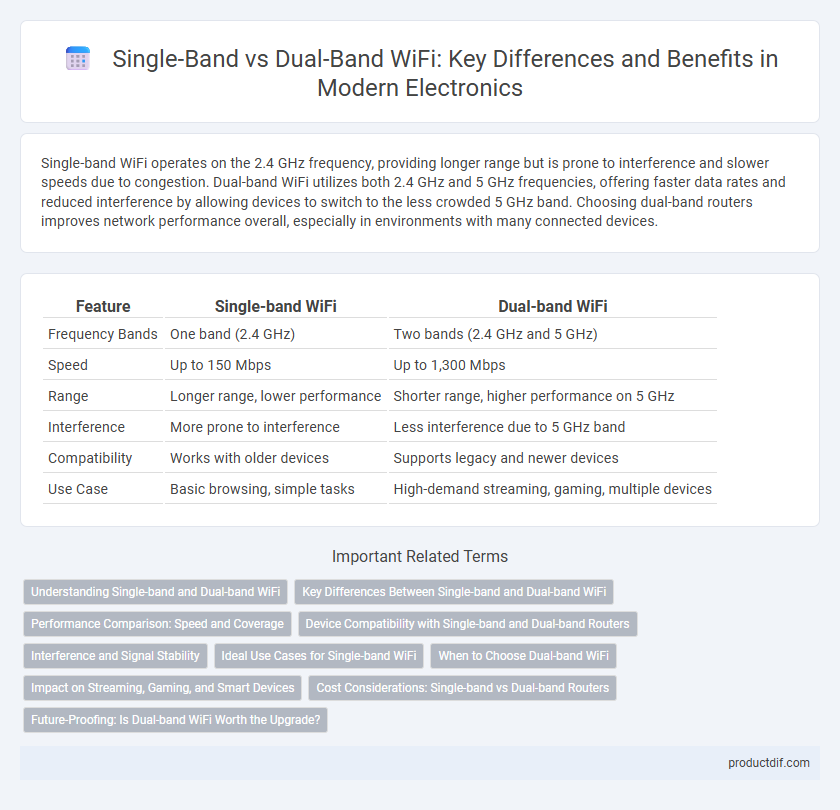 Single-Band vs Dual-Band WiFi: Key Differences and Benefits in Modern Electronics

Single-band WiFi operates on the 2.4 GHz frequency, providing longer range but is prone to interference and slower speeds due to congestion. Dual-band WiFi utilizes both 2.4 GHz and 5 GHz frequencies, offering faster data rates and reduced interference by allowing devices to switch to the less crowded 5 GHz band. Choosing dual-band routers improves network performance overall, especially in environments with many connected devices.

| Feature | Single-band WiFi | Dual-band WiFi |
|---|---|---|
| Frequency Bands | One band (2.4 GHz) | Two bands (2.4 GHz and 5 GHz) |
| Speed | Up to 150 Mbps | Up to 1,300 Mbps |
| Range | Longer range, lower performance | Shorter range, higher performance on 5 GHz |
| Interference | More prone to interference | Less interference due to 5 GHz band |
| Compatibility | Works with older devices | Supports legacy and newer devices |
| Use Case | Basic browsing, simple tasks | High-demand streaming, gaming, multiple devices |

Important Related Terms

Understanding Single-band and Dual-band WiFi
Key Differences Between Single-band and Dual-band WiFi
Performance Comparison: Speed and Coverage
Device Compatibility with Single-band and Dual-band Routers
Interference and Signal Stability
Ideal Use Cases for Single-band WiFi
When to Choose Dual-band WiFi
Impact on Streaming, Gaming, and Smart Devices
Cost Considerations: Single-band vs Dual-band Routers
Future-Proofing: Is Dual-band WiFi Worth the Upgrade?

productdif.com